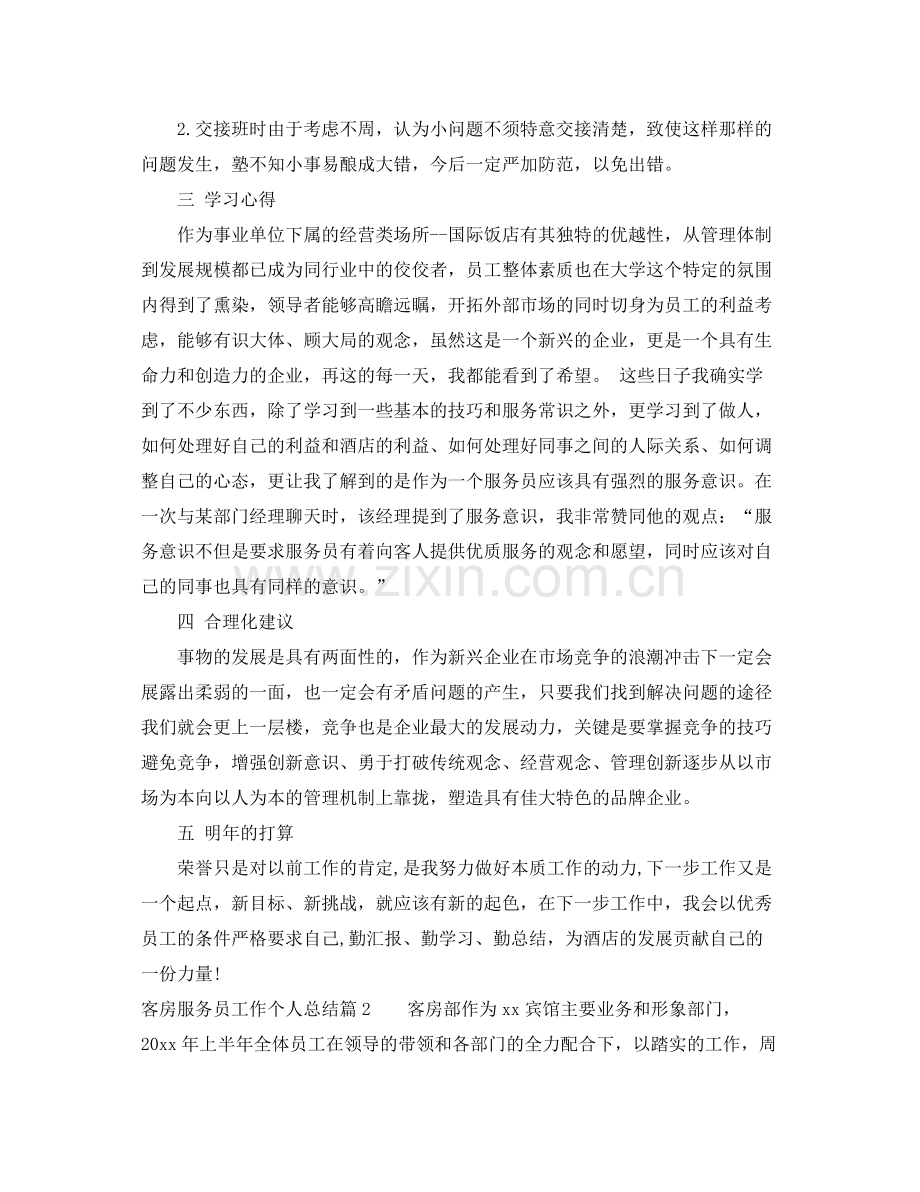 2.交接班时由于考虑不周，认为小问题不须特意交接清楚，致使这样那样的问题发生，塾不知小事易酿成大错，今后一定严加防范，以免出错。

三 学习心得

作为事业单位下属的经营类场所--国际饭店有其独特的优越性，从管理体制到发展规模都已成为同行业中的佼佼者，员工整体素质也在大学这个特定的氛围内得到了熏染，领导者能够高瞻远瞩，开拓外部市场的同时切身为员工的利益考虑，能够有识大体、顾大局的观念，虽然这是一个新兴的企业，更是一个具有生命力和创造力的企业，再这的每一天，我都能看到了希望。 这些日子我确实学到了不少东西，除了学习到一些基本的技巧和服务常识之外，更学习到了做人，如何处理好自己的利益和酒店的利益、如何处理好同事之间的人际关系、如何调整自己的心态，更让我了解到的是作为一个服务员应该具有强烈的服务意识。在一次与某部门经理聊天时，该经理提到了服务意识，我非常赞同他的观点：“服务意识不但是要求服务员有着向客人提供优质服务的观念和愿望，同时应该对自己的同事也具有同样的意识。”

四 合理化建议

事物的发展是具有两面性的，作为新兴企业在市场竞争的浪潮冲击下一定会展露出柔弱的一面，也一定会有矛盾问题的产生，只要我们找到解决问题的途径我们就会更上一层楼，竞争也是企业最大的发展动力，关键是要掌握竞争的技巧避免竞争，增强创新意识、勇于打破传统观念、经营观念、管理创新逐步从以市场为本向以人为本的管理机制上靠拢，塑造具有佳大特色的品牌企业。

五 明年的打算

荣誉只是对以前工作的肯定,是我努力做好本质工作的动力,下一步工作又是一个起点，新目标、新挑战，就应该有新的起色，在下一步工作中，我会以优秀员工的条件严格要求自己,勤汇报、勤学习、勤总结，为酒店的发展贡献自己的一份力量!

客房服务员工作个人总结篇2 客房部作为xx宾馆主要业务和形象部门，20xx年上半年全体员工在领导的带领和各部门的全力配合下，以踏实的工作，周

www.zixin.com.cn